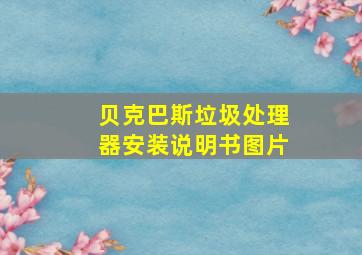 贝克巴斯垃圾处理器安装说明书图片